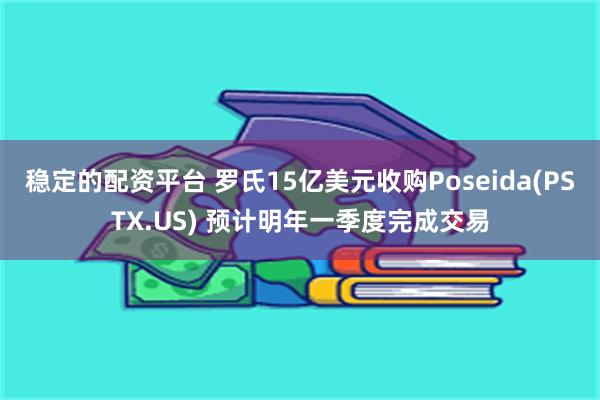 稳定的配资平台 罗氏15亿美元收购Poseida(PSTX.US) 预计明年一季度完成交易